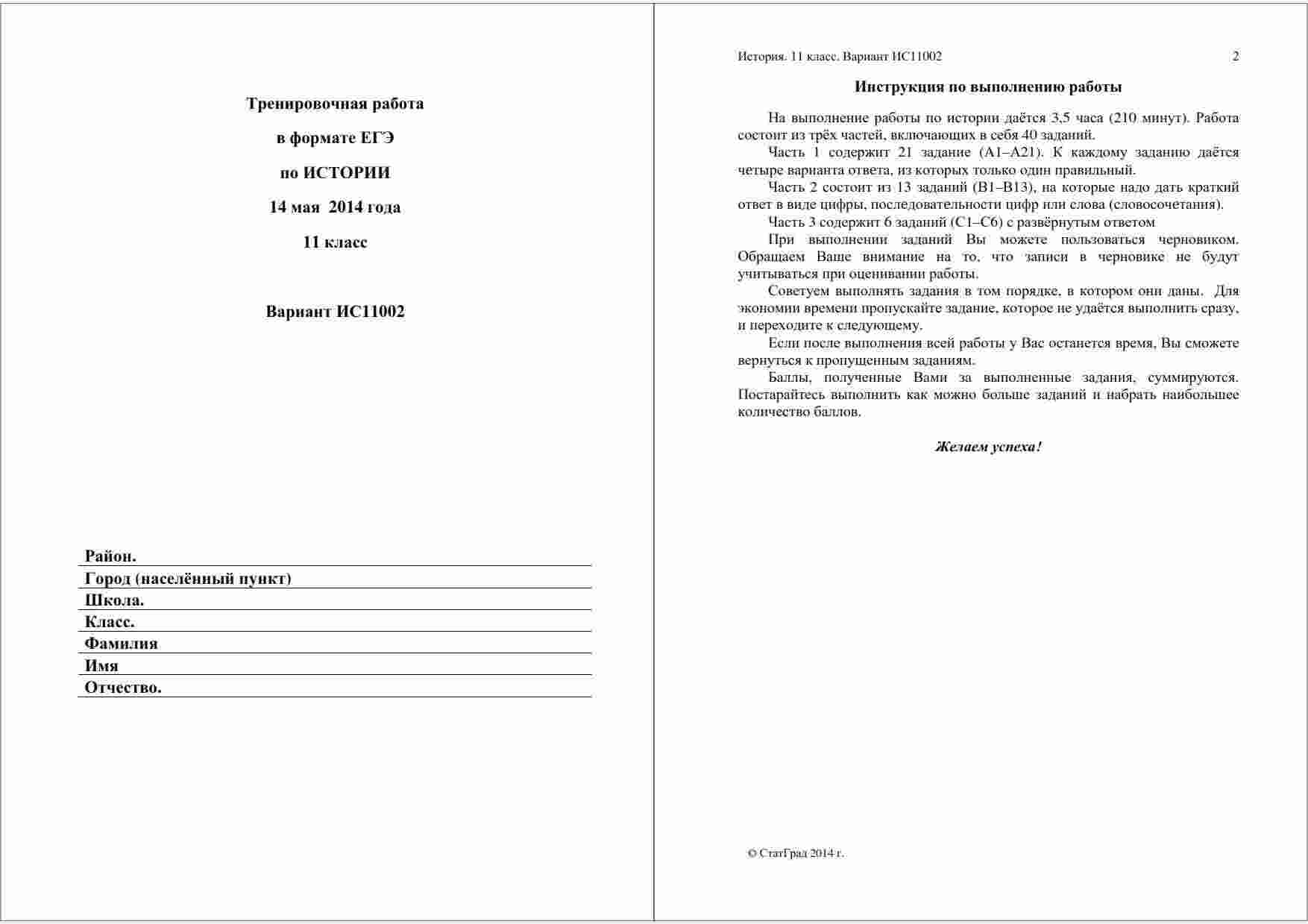 Тренировочная работа

в формате ЕГЭ

по ИСТОРИИ

14 мая 2014 года

11 класс

Вариант ИС11002

Район.
Город (населённый пункт)
Школа.
Класс.
Фамилия
Имя
Отчество.

История. 11 класс. Вариант ИС11002 2

Инструкция по выполнению работы

На выполнение работы по истории даётся 3,5 часа (210 минут). Работа состоит из трёх частей, включающих в себя 40 заданий.

Часть 1 содержит 21 задание (А1–А21). К каждому заданию даётся четыре варианта ответа, из которых только один правильный.

Часть 2 состоит из 13 заданий (В1–В13), на которые надо дать краткий ответ в виде цифры, последовательности цифр или слова (словосочетания).

Часть 3 содержит 6 заданий (С1–С6) с развёрнутым ответом

При выполнении заданий Вы можете пользоваться черновиком. Обращаем Ваше внимание на то, что записи в черновике не будут учитываться при оценивании работы.

Советуем выполнять задания в том порядке, в котором они даны. Для экономии времени пропускайте задание, которое не удаётся выполнить сразу, и переходите к следующему.

Если после выполнения всей работы у Вас останется время, Вы сможете вернуться к пропущенным заданиям.

Баллы, полученные Вами за выполненные задания, суммируются. Постарайтесь выполнить как можно больше заданий и набрать наибольшее количество баллов.

Желаем успеха!

© СтатГрад 2014 г.